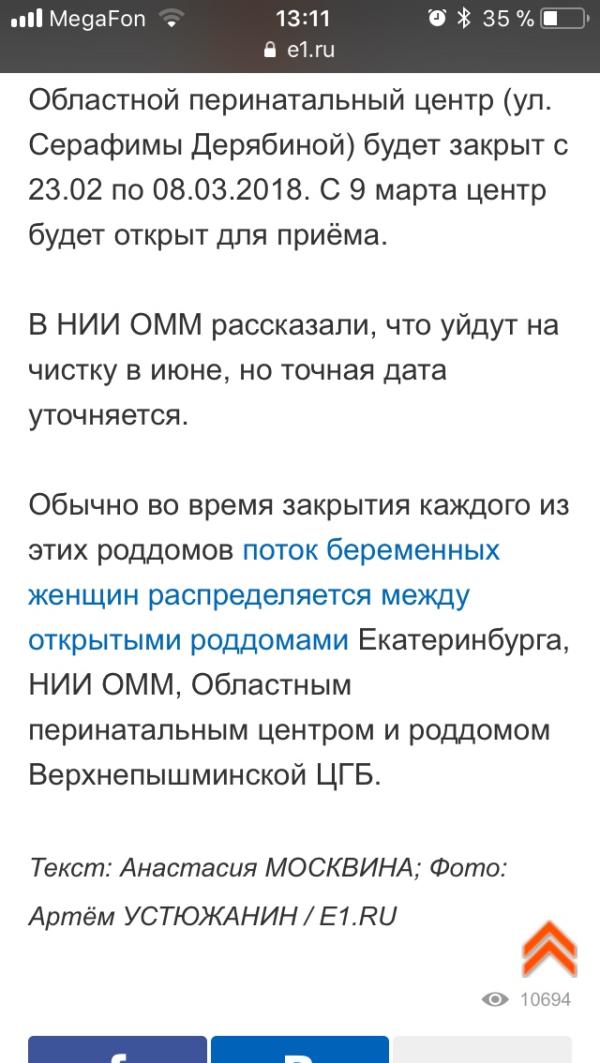 MegaFon 13:11 35 %
e1.ru

Областной перинатальный центр (ул. Серафимы Дерябиной) будет закрыт с 23.02 по 08.03.2018. С 9 марта центр будет открыт для приёма.

В НИИ ОММ рассказали, что уйдут на чистку в июне, но точная дата уточняется.

Обычно во время закрытия каждого из этих роддомов поток беременных женщин распределяется между открытыми роддомами Екатеринбурга, НИИ ОММ, Областным перинатальным центром и роддомом Верхнепышминской ЦГБ.

Текст: Анастасия МОСКВИНА; Фото: Артём УСТЮЖАНИН / E1.RU

10694